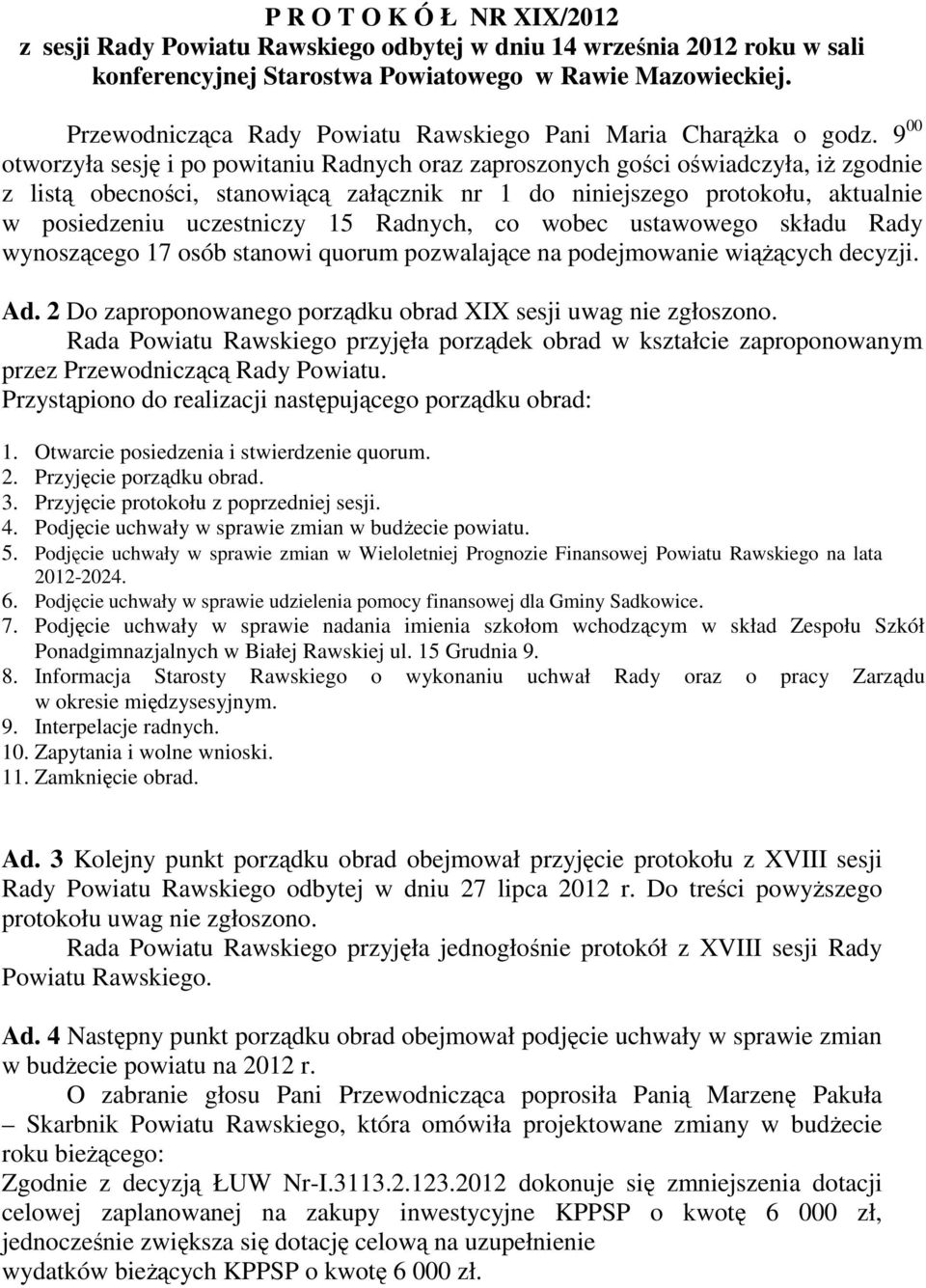 P R O T O K Ó Ł NR XIX/2012
z sesji Rady Powiatu Rawskiego odbytej w dniu 14 września 2012 roku w sali konferencyjnej Starostwa Powiatowego w Rawie Mazowieckiej.

Przewodnicząca Rady Powiatu Rawskiego Pani Maria Charążka o godz. $9^{00}$ otworzyła sesję i po powitaniu Radnych oraz zaproszonych gości oświadczyła, iż zgodnie z listą obecności, stanowiącą załącznik nr 1 do niniejszego protokołu, aktualnie w posiedzeniu uczestniczy 15 Radnych, co wobec ustawowego składu Rady wynoszącego 17 osób stanowi quorum pozwalające na podejmowanie wiążących decyzji.

Ad. 2 Do zaproponowanego porządku obrad XIX sesji uwag nie zgłoszono.
Rada Powiatu Rawskiego przyjęła porządek obrad w kształcie zaproponowanym przez Przewodniczącą Rady Powiatu.
Przystąpiono do realizacji następującego porządku obrad:

1. Otwarcie posiedzenia i stwierdzenie quorum.
2. Przyjęcie porządku obrad.
3. Przyjęcie protokołu z poprzedniej sesji.
4. Podjęcie uchwały w sprawie zmian w budżecie powiatu.
5. Podjęcie uchwały w sprawie zmian w Wieloletniej Prognozie Finansowej Powiatu Rawskiego na lata 2012-2024.
6. Podjęcie uchwały w sprawie udzielenia pomocy finansowej dla Gminy Sadkowice.
7. Podjęcie uchwały w sprawie nadania imienia szkołom wchodzącym w skład Zespołu Szkół Ponadgimnazjalnych w Białej Rawskiej ul. 15 Grudnia 9.
8. Informacja Starosty Rawskiego o wykonaniu uchwał Rady oraz o pracy Zarządu w okresie międzysesyjnym.
9. Interpelacje radnych.
10. Zapytania i wolne wnioski.
11. Zamknięcie obrad.

Ad. 3 Kolejny punkt porządku obrad obejmował przyjęcie protokołu z XVIII sesji Rady Powiatu Rawskiego odbytej w dniu 27 lipca 2012 r. Do treści powyższego protokołu uwag nie zgłoszono.
Rada Powiatu Rawskiego przyjęła jednogłośnie protokół z XVIII sesji Rady Powiatu Rawskiego.

Ad. 4 Następny punkt porządku obrad obejmował podjęcie uchwały w sprawie zmian w budżecie powiatu na 2012 r.
O zabranie głosu Pani Przewodnicząca poprosiła Panią Marzenę Pakuła – Skarbnik Powiatu Rawskiego, która omówiła projektowane zmiany w budżecie roku bieżącego:
Zgodnie z decyzją ŁUW Nr-I.3113.2.123.2012 dokonuje się zmniejszenia dotacji celowej zaplanowanej na zakupy inwestycyjne KPPSP o kwotę 6 000 zł, jednocześnie zwiększa się dotację celową na uzupełnienie
wydatków bieżących KPPSP o kwotę 6 000 zł.